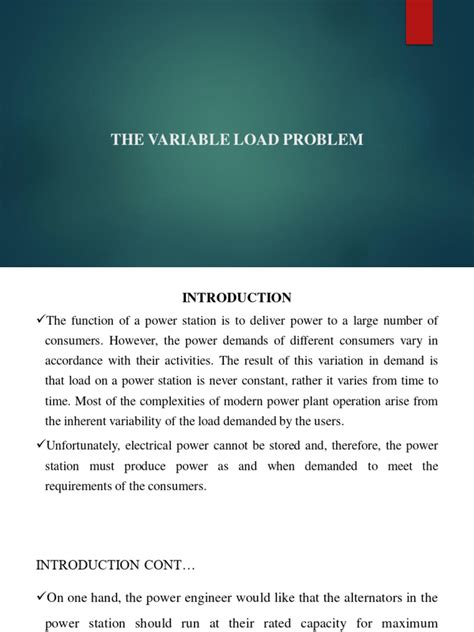 THE VARIABLE LOAD PROBLEM

INTRODUCTION

✓The function of a power station is to deliver power to a large number of consumers. However, the power demands of different consumers vary in accordance with their activities. The result of this variation in demand is that load on a power station is never constant, rather it varies from time to time. Most of the complexities of modern power plant operation arise from the inherent variability of the load demanded by the users.

✓Unfortunately, electrical power cannot be stored and, therefore, the power station must produce power as and when demanded to meet the requirements of the consumers.

INTRODUCTION CONT…

✓On one hand, the power engineer would like that the alternators in the power station should run at their rated capacity for maximum